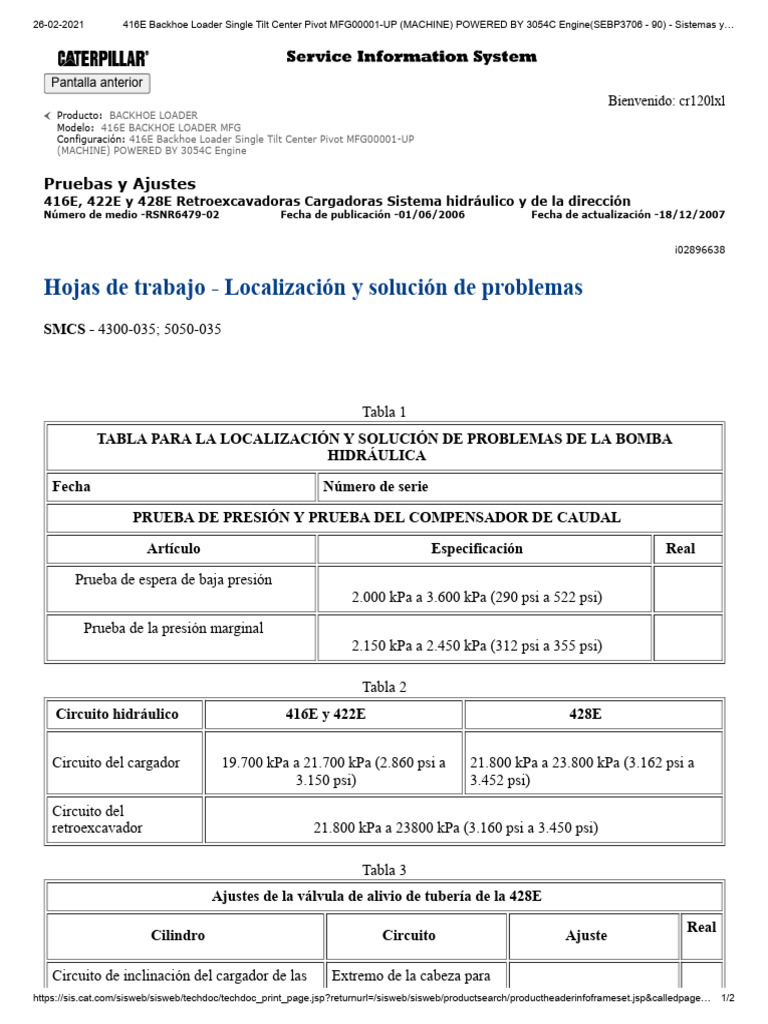 26-02-2021 416E Backhoe Loader Single Tilt Center Pivot MFG00001-UP (MACHINE) POWERED BY 3054C Engine(SEBP3706 - 90) - Sistemas y…

CATERPILLAR®

Service Information System

Pantalla anterior

Bienvenido: cr120lxl

Producto: BACKHOE LOADER
Modelo: 416E BACKHOE LOADER MFG
Configuración: 416E Backhoe Loader Single Tilt Center Pivot MFG00001-UP (MACHINE) POWERED BY 3054C Engine

Pruebas y Ajustes
416E, 422E y 428E Retroexcavadoras Cargadoras Sistema hidráulico y de la dirección
Número de medio -RSNR6479-02 Fecha de publicación -01/06/2006 Fecha de actualización -18/12/2007

i02896638

Hojas de trabajo - Localización y solución de problemas

SMCS - 4300-035; 5050-035

Tabla 1

| TABLA PARA LA LOCALIZACIÓN Y SOLUCIÓN DE PROBLEMAS DE LA BOMBA HIDRÁULICA | | |
|---|---|---|
| Fecha | Número de serie | |
| PRUEBA DE PRESIÓN Y PRUEBA DEL COMPENSADOR DE CAUDAL | | |
| Artículo | Especificación | Real |
| Prueba de espera de baja presión | 2.000 kPa a 3.600 kPa (290 psi a 522 psi) | |
| Prueba de la presión marginal | 2.150 kPa a 2.450 kPa (312 psi a 355 psi) | |

Tabla 2

| Circuito hidráulico | 416E y 422E | 428E |
|---|---|---|
| Circuito del cargador | 19.700 kPa a 21.700 kPa (2.860 psi a 3.150 psi) | 21.800 kPa a 23.800 kPa (3.162 psi a 3.452 psi) |
| Circuito del retroexcavador | 21.800 kPa a 23800 kPa (3.160 psi a 3.450 psi) | |

Tabla 3

| Ajustes de la válvula de alivio de tubería de la 428E | | | |
|---|---|---|---|
| Cilindro | Circuito | Ajuste | Real |
| Circuito de inclinación del cargador de las | Extremo de la cabeza para | | |

https://sis.cat.com/sisweb/sisweb/techdoc/techdoc_print_page.jsp?returnurl=/sisweb/sisweb/productsearch/productheaderinfoframeset.jsp&calledpage… 1/2